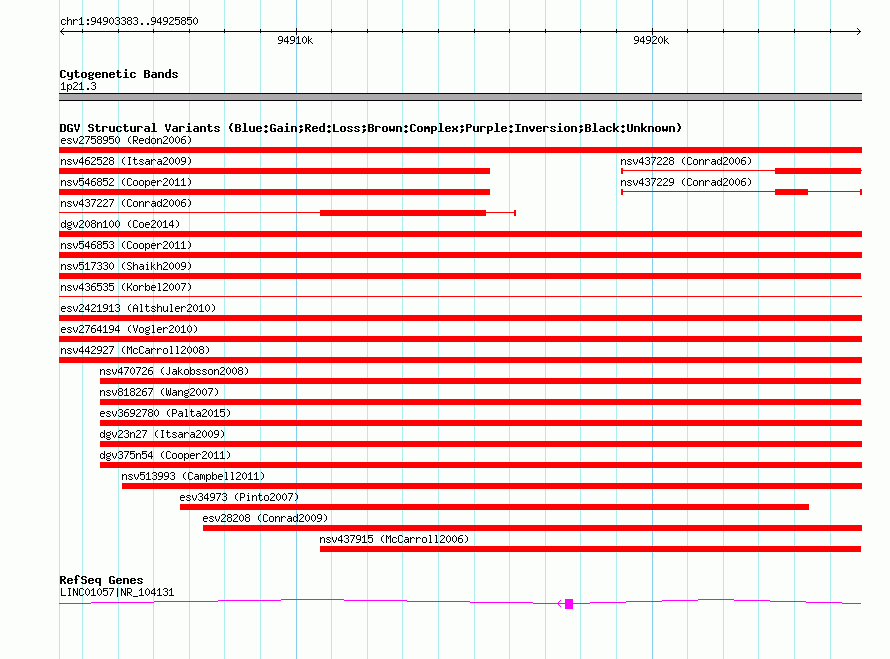 chr1:94903383..94925850

94910k

94920k

Cytogenetic Bands
1p21.3

DGV Structural Variants (Blue:Gain;Red:Loss;Brown:Complex;Purple:Inversion;Black:Unknown)
esv2758950 (Redon2006)
nsv462528 (Itsara2009)
nsv437228 (Conrad2006)
nsv546852 (Cooper2011)
nsv437229 (Conrad2006)
nsv437227 (Conrad2006)
dgv208n100 (Coe2014)
nsv546853 (Cooper2011)
nsv517330 (Shaikh2009)
nsv436535 (Korbel2007)
esv2421913 (Altshuler2010)
esv2764194 (Vogler2010)
nsv442927 (McCarroll2008)
nsv470726 (Jakobsson2008)
nsv818267 (Wang2007)
esv3692780 (Palta2015)
dgv23n27 (Itsara2009)
dgv375n54 (Cooper2011)
nsv513993 (Campbell2011)
esv34973 (Pinto2007)
esv28208 (Conrad2009)
nsv437915 (McCarroll2006)

RefSeq Genes
LINC01057|NR_104131